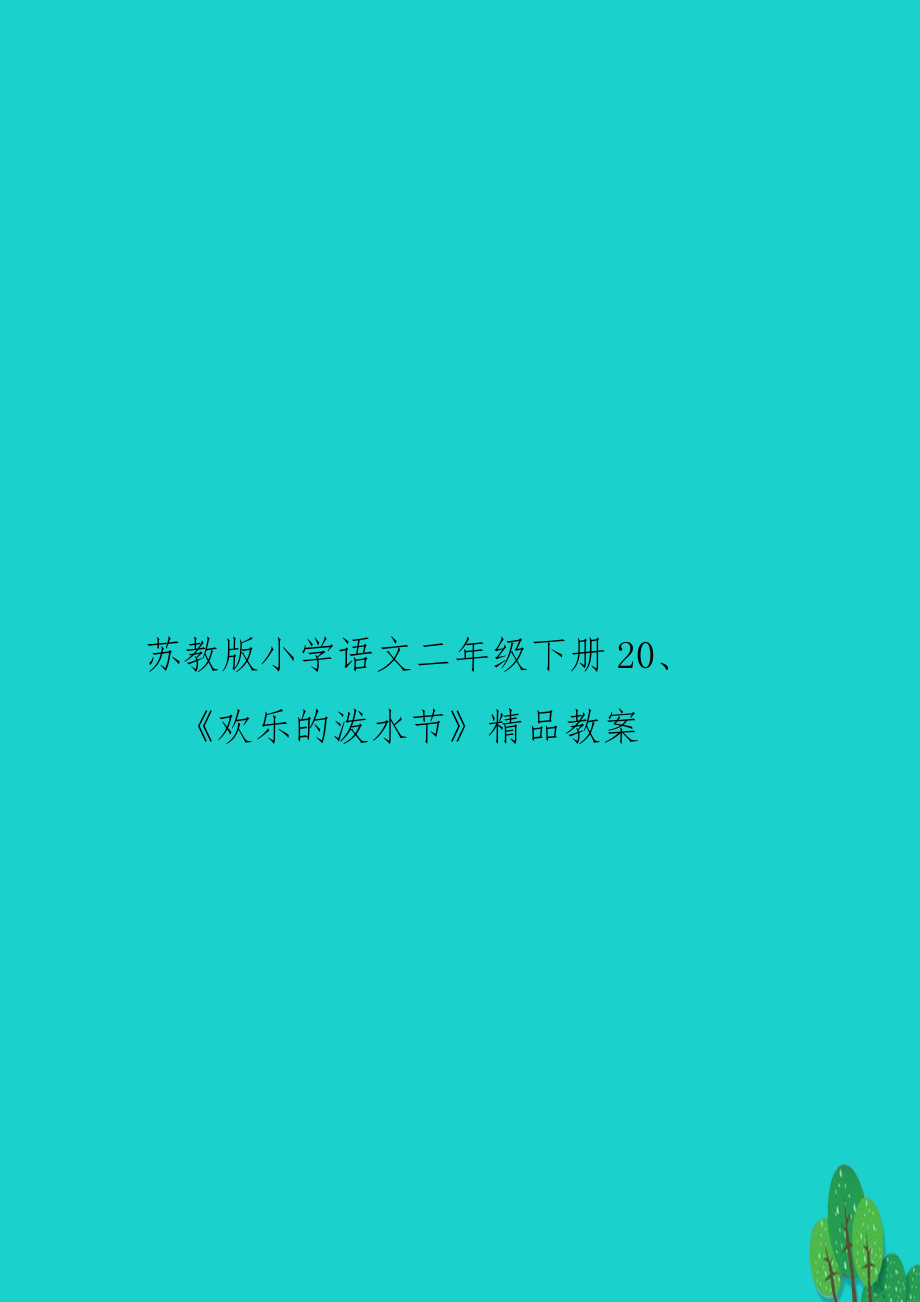 苏教版小学语文二年级下册20、《欢乐的泼水节》精品教案